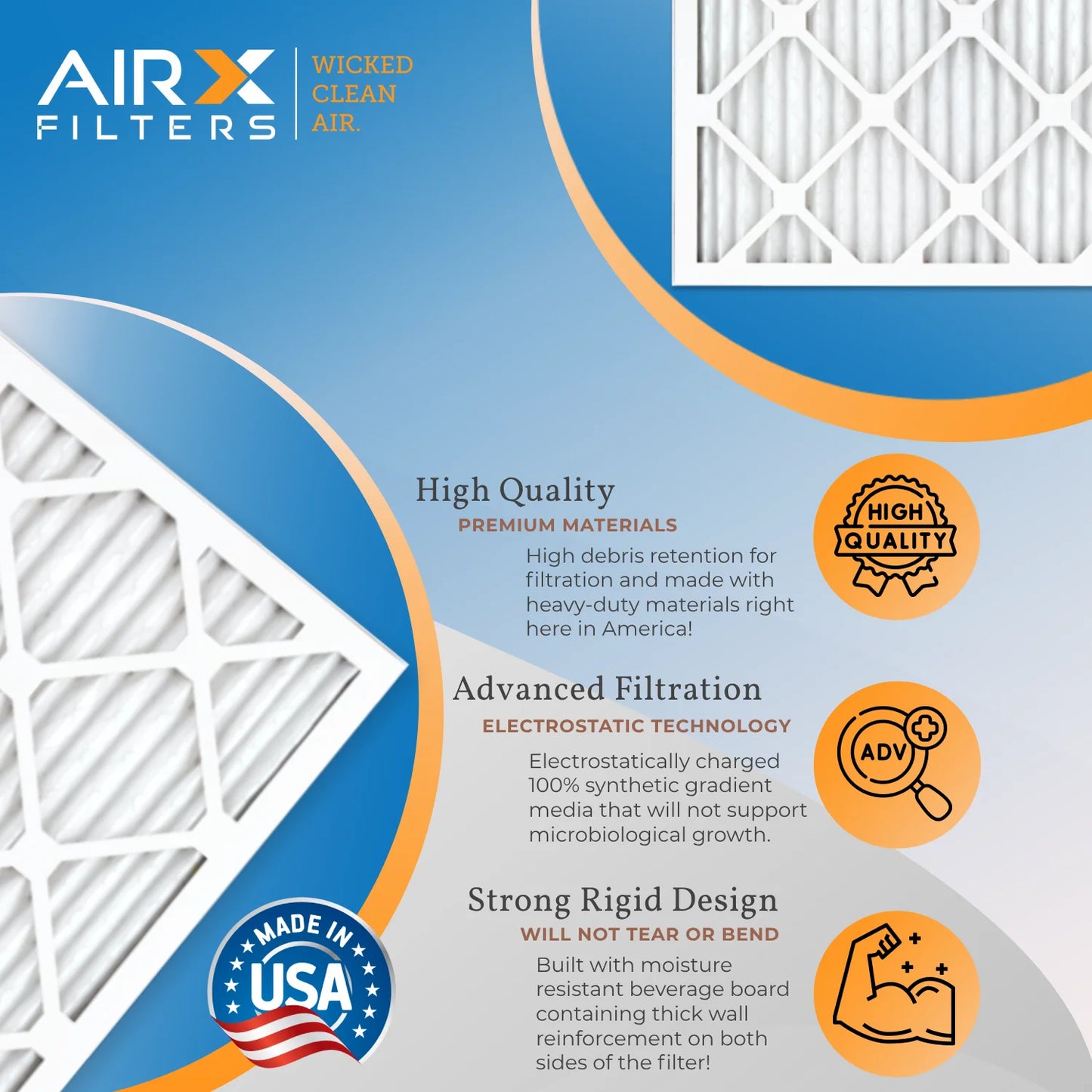 AIRX FILTERS

WICKED CLEAN AIR.

High Quality
PREMIUM MATERIALS
High debris retention for filtration and made with heavy-duty materials right here in America!

HIGH QUALITY

Advanced Filtration
ELECTROSTATIC TECHNOLOGY
Electrostatically charged 100% synthetic gradient media that will not support microbiological growth.

ADV

Strong Rigid Design
WILL NOT TEAR OR BEND
Built with moisture resistant beverage board containing thick wall reinforcement on both sides of the filter!

MADE IN USA